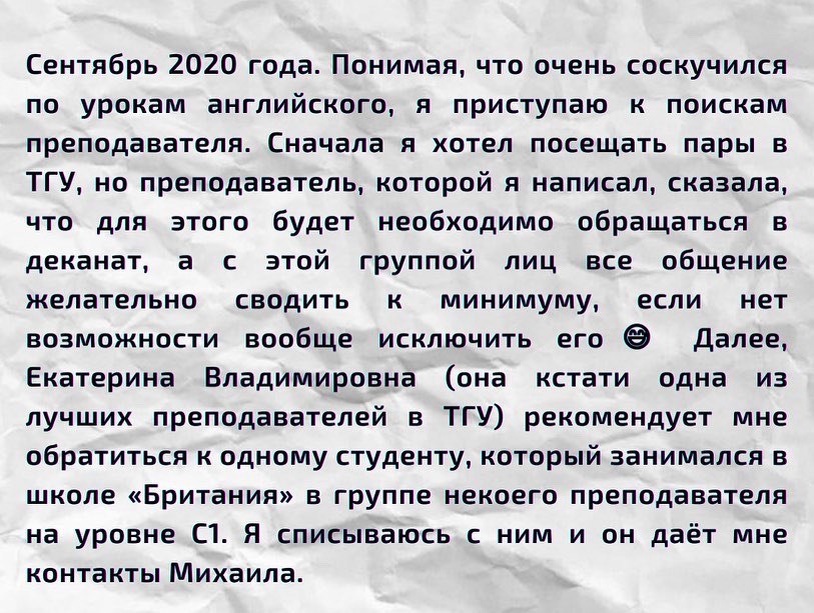 Сентябрь 2020 года. Понимая, что очень соскучился по урокам английского, я приступаю к поискам преподавателя. Сначала я хотел посещать пары в ТГУ, но преподаватель, которой я написал, сказала, что для этого будет необходимо обращаться в деканат, а с этой группой лиц все общение желательно сводить к минимуму, если нет возможности вообще исключить его 😅 Далее, Екатерина Владимировна (она кстати одна из лучших преподавателей в ТГУ) рекомендует мне обратиться к одному студенту, который занимался в школе «Британия» в группе некоего преподавателя на уровне С1. Я списываюсь с ним и он даёт мне контакты Михаила.